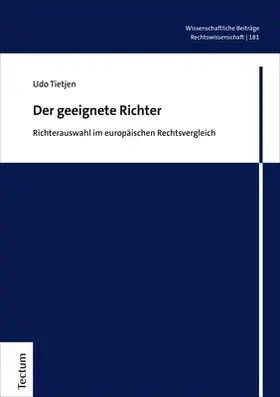 Wissenschaftliche Beiträge
Rechtswissenschaft | 181

Udo Tietjen

Der geeignete Richter

Richterauswahl im europäischen Rechtsvergleich

Tectum